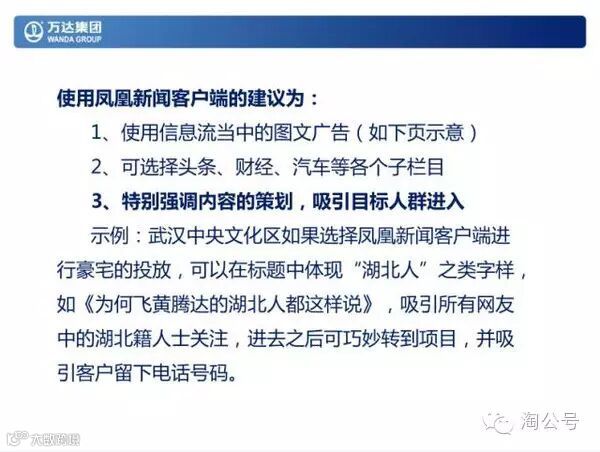 万达集团
WANDA GROUP

使用凤凰新闻客户端的建议为：

1、使用信息流当中的图文广告（如下页示意）

2、可选择头条、财经、汽车等各个子栏目

3、特别强调内容的策划，吸引目标人群进入

示例：武汉中央文化区如果选择凤凰新闻客户端进行豪宅的投放，可以在标题中体现“湖北人”之类字样，如《为何飞黄腾达的湖北人都这样说》，吸引所有网友中的湖北籍人士关注，进去之后可巧妙转到项目，并吸引客户留下电话号码。

淘公号

大数跨境